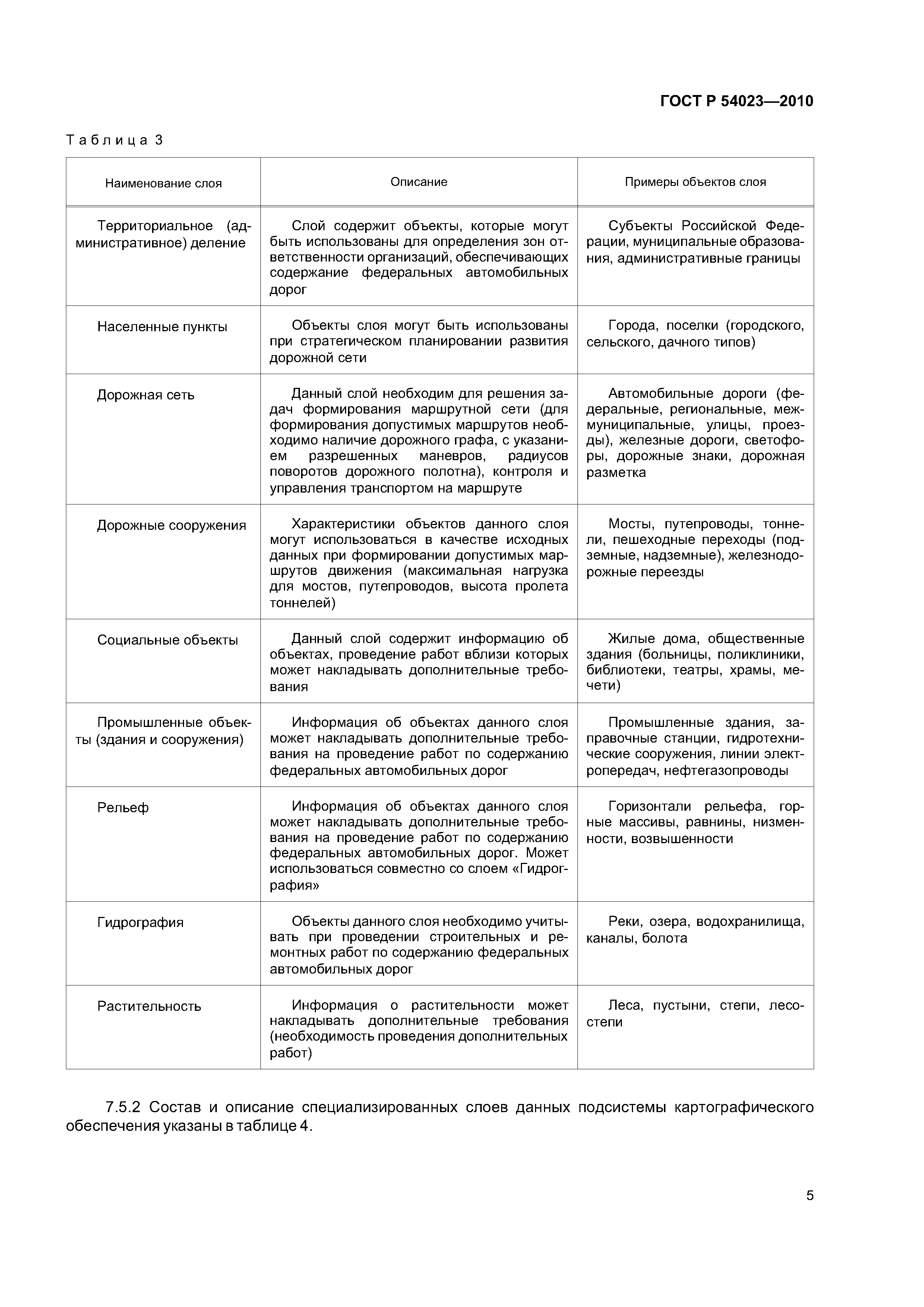 ГОСТ Р 54023—2010

Таблица 3

| Наименование слоя | Описание | Примеры объектов слоя |
|---|---|---|
| Территориальное (административное) деление | Слой содержит объекты, которые могут быть использованы для определения зон ответственности организаций, обеспечивающих содержание федеральных автомобильных дорог | Субъекты Российской Федерации, муниципальные образования, административные границы |
| Населенные пункты | Объекты слоя могут быть использованы при стратегическом планировании развития дорожной сети | Города, поселки (городского, сельского, дачного типов) |
| Дорожная сеть | Данный слой необходим для решения задач формирования маршрутной сети (для формирования допустимых маршрутов необходимо наличие дорожного графа, с указанием разрешенных маневров, радиусов поворотов дорожного полотна), контроля и управления транспортом на маршруте | Автомобильные дороги (федеральные, региональные, межмуниципальные, улицы, проезды), железные дороги, светофоры, дорожные знаки, дорожная разметка |
| Дорожные сооружения | Характеристики объектов данного слоя могут использоваться в качестве исходных данных при формировании допустимых маршрутов движения (максимальная нагрузка для мостов, путепроводов, высота пролета тоннелей) | Мосты, путепроводы, тоннели, пешеходные переходы (подземные, надземные), железнодорожные переезды |
| Социальные объекты | Данный слой содержит информацию об объектах, проведение работ вблизи которых может накладывать дополнительные требования | Жилые дома, общественные здания (больницы, поликлиники, библиотеки, театры, храмы, мечети) |
| Промышленные объекты (здания и сооружения) | Информация об объектах данного слоя может накладывать дополнительные требования на проведение работ по содержанию федеральных автомобильных дорог | Промышленные здания, заправочные станции, гидротехнические сооружения, линии электропередач, нефтегазопроводы |
| Рельеф | Информация об объектах данного слоя может накладывать дополнительные требования на проведение работ по содержанию федеральных автомобильных дорог. Может использоваться совместно со слоем «Гидрография» | Горизонтали рельефа, горные массивы, равнины, низменности, возвышенности |
| Гидрография | Объекты данного слоя необходимо учитывать при проведении строительных и ремонтных работ по содержанию федеральных автомобильных дорог | Реки, озера, водохранилища, каналы, болота |
| Растительность | Информация о растительности может накладывать дополнительные требования (необходимость проведения дополнительных работ) | Леса, пустыни, степи, лесостепи |

7.5.2 Состав и описание специализированных слоев данных подсистемы картографического обеспечения указаны в таблице 4.

5